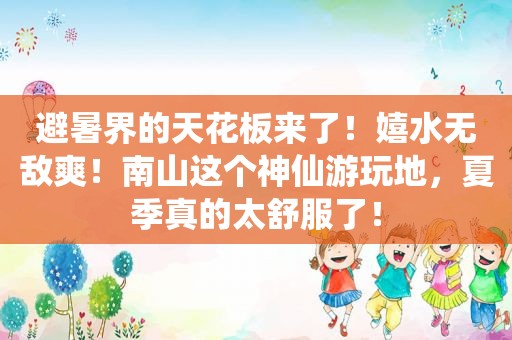 避暑界的天花板来了！嬉水无敌爽！南山这个神仙游玩地，夏季真的太舒服了！